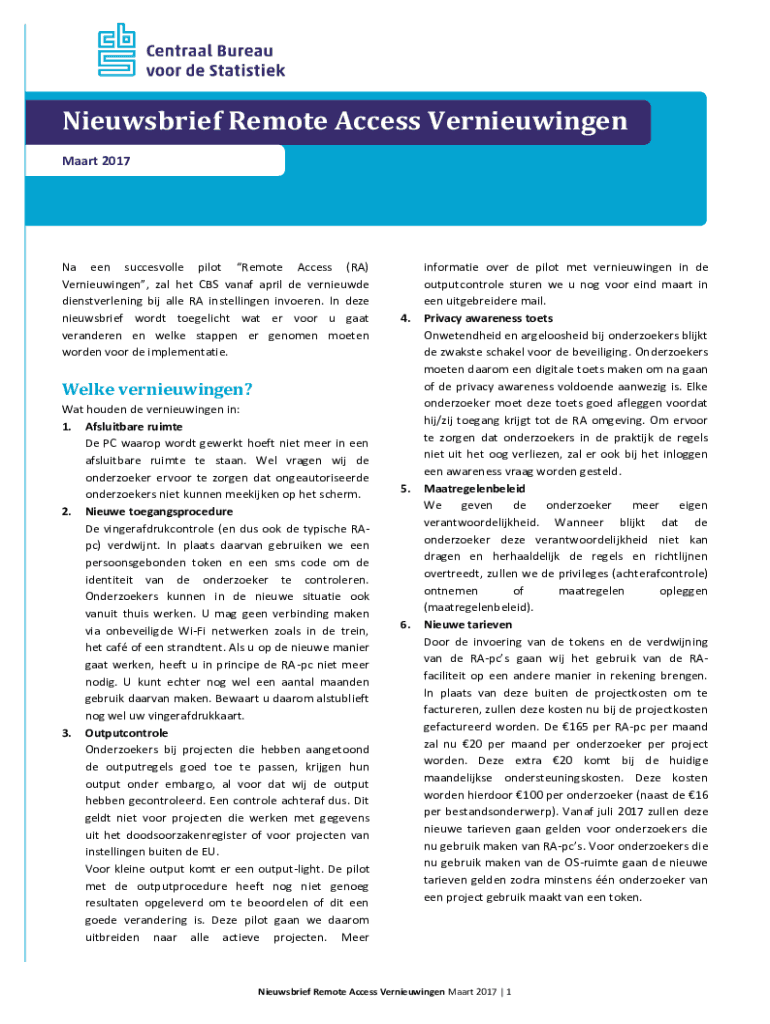 Centraal Bureau voor de Statistiek

Nieuwsbrief Remote Access Vernieuwingen

Maart 2017

Na een succesvolle pilot "Remote Access (RA) Vernieuwingen", zal het CBS vanaf april de vernieuwde dienstverlening bij alle RA instellingen invoeren. In deze nieuwsbrief wordt toegelicht wat er voor u gaat veranderen en welke stappen er genomen moeten worden voor de implementatie.

Welke vernieuwingen?

Wat houden de vernieuwingen in:

1. Afsluitbare ruimte
De PC waarop wordt gewerkt hoeft niet meer in een afsluitbare ruimte te staan. Wel vragen wij de onderzoeker ervoor te zorgen dat ongeautoriseerde onderzoekers niet kunnen meekijken op het scherm.

2. Nieuwe toegangsprocedure
De vingerafdrukcontrole (en dus ook de typische RA-pc) verdwijnt. In plaats daarvan gebruiken we een persoonsgebonden token en een sms code om de identiteit van de onderzoeker te controleren. Onderzoekers kunnen in de nieuwe situatie ook vanuit thuis werken. U mag geen verbinding maken via onbeveiligde Wi-Fi netwerken zoals in de trein, het café of een strandtent. Als u op de nieuwe manier gaat werken, heeft u in principe de RA-pc niet meer nodig. U kunt echter nog wel een aantal maanden gebruik daarvan maken. Bewaart u daarom alstublieft nog wel uw vingerafdrukkaart.

3. Outputcontrole
Onderzoekers bij projecten die hebben aangetoond de outputregels goed toe te passen, krijgen hun output onder embargo, al voor dat wij de output hebben gecontroleerd. Een controle achteraf dus. Dit geldt niet voor projecten die werken met gegevens uit het doodsoorzakenregister of voor projecten van instellingen buiten de EU.
Voor kleine output komt er een output-light. De pilot met de outputprocedure heeft nog niet genoeg resultaten opgeleverd om te beoordelen of dit een goede verandering is. Deze pilot gaan we daarom uitbreiden naar alle actieve projecten. Meer informatie over de pilot met vernieuwingen in de outputcontrole sturen we u nog voor eind maart in een uitgebreidere mail.

4. Privacy awareness toets
Onwetendheid en argeloosheid bij onderzoekers blijkt de zwakste schakel voor de beveiliging. Onderzoekers moeten daarom een digitale toets maken om na gaan of de privacy awareness voldoende aanwezig is. Elke onderzoeker moet deze toets goed afleggen voordat hij/zij toegang krijgt tot de RA omgeving. Om ervoor te zorgen dat onderzoekers in de praktijk de regels niet uit het oog verliezen, zal er ook bij het inloggen een awareness vraag worden gesteld.

5. Maatregelenbeleid
We geven de onderzoeker meer eigen verantwoordelijkheid. Wanneer blijkt dat de onderzoeker deze verantwoordelijkheid niet kan dragen en herhaaldelijk de regels en richtlijnen overtreedt, zullen we de privileges (achterafcontrole) ontnemen of maatregelen opleggen (maatregelenbeleid).

6. Nieuwe tarieven
Door de invoering van de tokens en de verdwijning van de RA-pc's gaan wij het gebruik van de RA-faciliteit op een andere manier in rekening brengen. In plaats van deze buiten de projectkosten om te factureren, zullen deze kosten nu bij de projectkosten gefactureerd worden. De €165 per RA-pc per maand zal nu €20 per maand per onderzoeker per project worden. Deze extra €20 komt bij de huidige maandelijkse ondersteuningskosten. Deze kosten worden hierdoor €100 per onderzoeker (naast de €16 per bestandsonderwerp). Vanaf juli 2017 zullen deze nieuwe tarieven gaan gelden voor onderzoekers die nu gebruik maken van RA-pc's. Voor onderzoekers die nu gebruik maken van de OS-ruimte gaan de nieuwe tarieven gelden zodra minstens één onderzoeker van een project gebruik maakt van een token.

Nieuwsbrief Remote Access Vernieuwingen Maart 2017 | 1